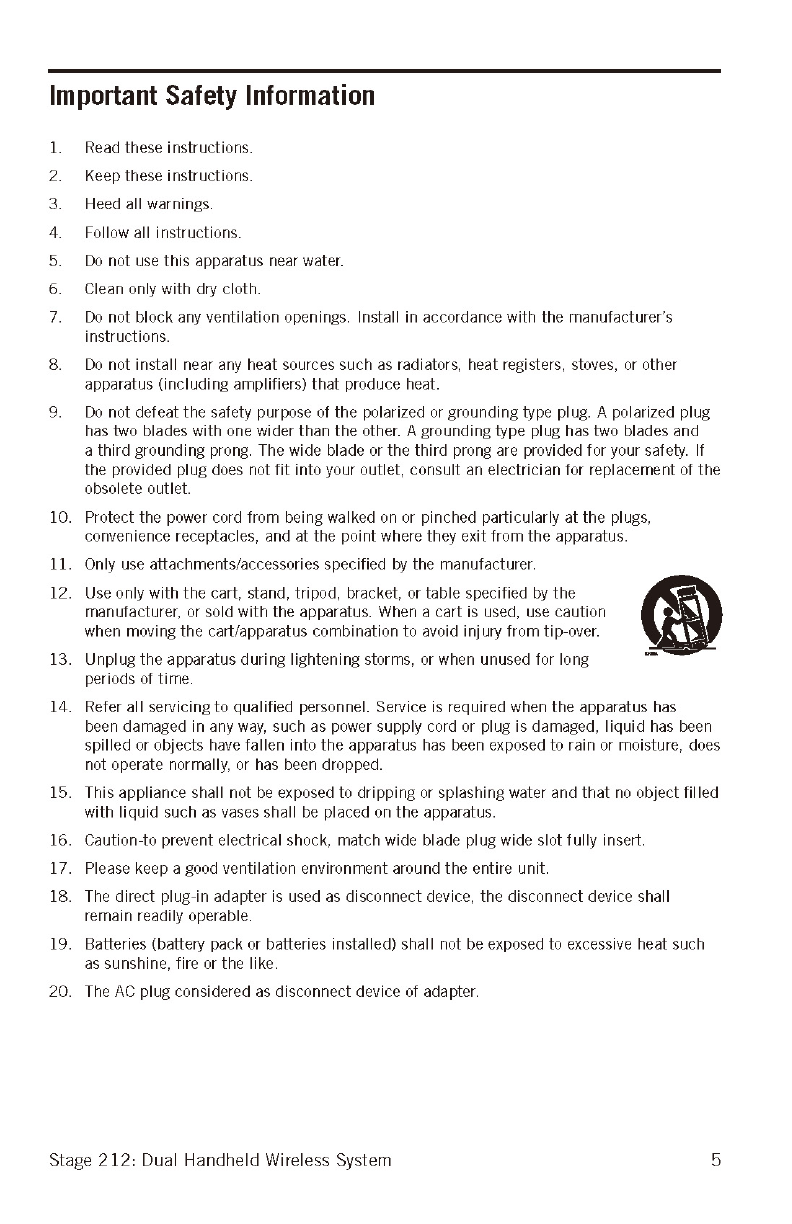 Important Safety Information

1. Read these instructions.

2. Keep these instructions.

3. Heed all warnings.

4. Follow all instructions.

5. Do not use this apparatus near water.

6. Clean only with dry cloth.

7. Do not block any ventilation openings. Install in accordance with the manufacturer's instructions.

8. Do not install near any heat sources such as radiators, heat registers, stoves, or other apparatus (including amplifiers) that produce heat.

9. Do not defeat the safety purpose of the polarized or grounding type plug. A polarized plug has two blades with one wider than the other. A grounding type plug has two blades and a third grounding prong. The wide blade or the third prong are provided for your safety. If the provided plug does not fit into your outlet, consult an electrician for replacement of the obsolete outlet.

10. Protect the power cord from being walked on or pinched particularly at the plugs, convenience receptacles, and at the point where they exit from the apparatus.

11. Only use attachments/accessories specified by the manufacturer.

12. Use only with the cart, stand, tripod, bracket, or table specified by the manufacturer, or sold with the apparatus. When a cart is used, use caution when moving the cart/apparatus combination to avoid injury from tip-over.

13. Unplug the apparatus during lightening storms, or when unused for long periods of time.

14. Refer all servicing to qualified personnel. Service is required when the apparatus has been damaged in any way, such as power supply cord or plug is damaged, liquid has been spilled or objects have fallen into the apparatus has been exposed to rain or moisture, does not operate normally, or has been dropped.

15. This appliance shall not be exposed to dripping or splashing water and that no object filled with liquid such as vases shall be placed on the apparatus.

16. Caution-to prevent electrical shock, match wide blade plug wide slot fully insert.

17. Please keep a good ventilation environment around the entire unit.

18. The direct plug-in adapter is used as disconnect device, the disconnect device shall remain readily operable.

19. Batteries (battery pack or batteries installed) shall not be exposed to excessive heat such as sunshine, fire or the like.

20. The AC plug considered as disconnect device of adapter.

Stage 212: Dual Handheld Wireless System 5